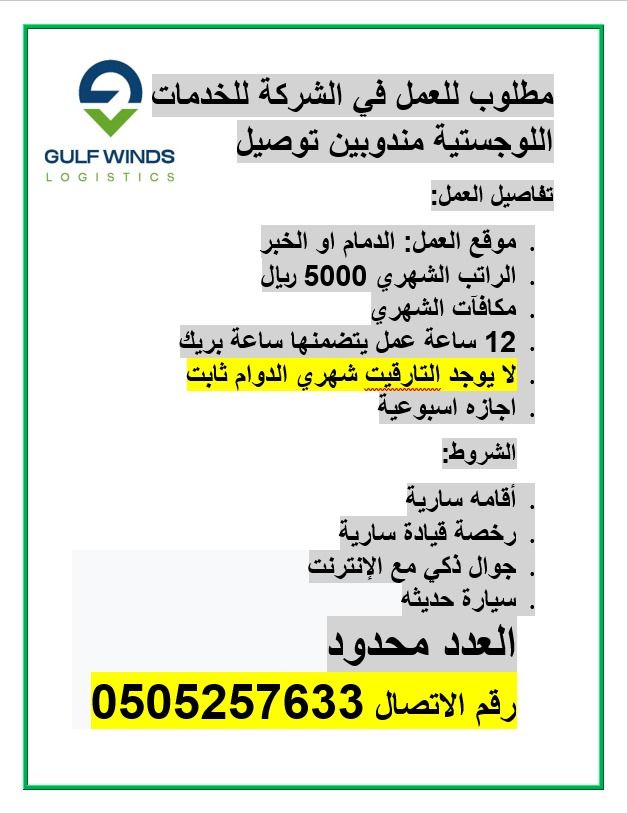 GULF WINDS
LOGISTICS

مطلوب للعمل في الشركة للخدمات اللوجستية مندوبين توصيل

تفاصيل العمل:

. موقع العمل: الدمام او الخبر
. الراتب الشهري 5000 ريال
. مكافآت الشهري
. 12 ساعة عمل يتضمنها ساعة بريك
. لا يوجد التارقيت شهري الدوام ثابت
. اجازه اسبوعية

الشروط:

. أقامه سارية
. رخصة قيادة سارية
. جوال ذكي مع الإنترنت
. سيارة حديثه

العدد محدود

رقم الاتصال 0505257633